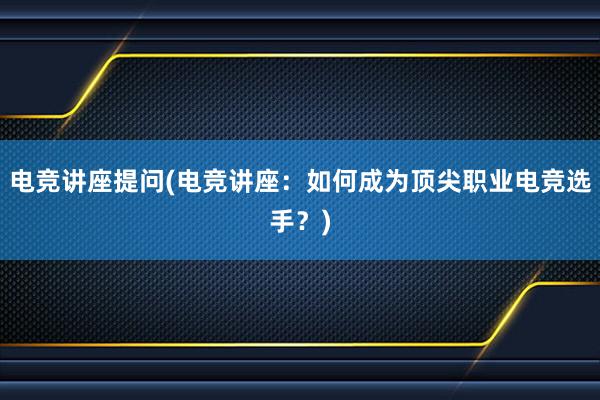 电竞讲座提问(电竞讲座：如何成为顶尖职业电竞选手？)